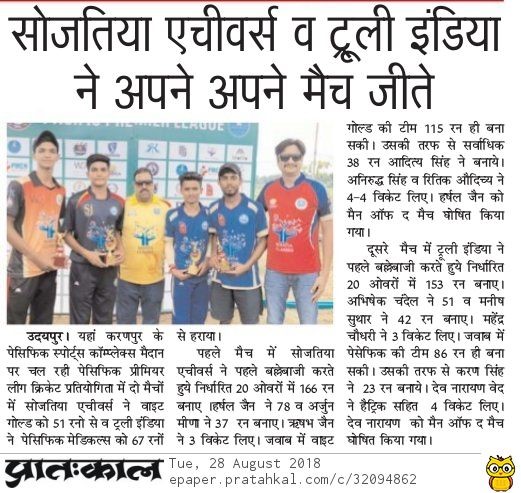 सोजतिया एचीवर्स व ट्रूली इंडिया ने अपने अपने मैच जीते

उदयपुर। यहां करणपुर के पेसिफिक स्पोर्ट्स कॉम्पलेक्स मैदान पर चल रही पेसिफिक प्रीमियर लीग क्रिकेट प्रतियोगिता में दो मैचों में सोजतिया एचीवर्स ने वाइट गोल्ड को 51 रनो से व ट्रूली इंडिया ने पेसिफिक मेडिकल्स को 67 रनों से हराया।

पहले मैच में सोजतिया एचीवर्स ने पहले बल्लेबाजी करते हुये निर्धारित 20 ओवरों में 166 रन बनाए ।हर्षल जैन ने 78 व अर्जुन मीणा ने 37 रन बनाए। ऋषभ जैन ने 3 विकेट लिए। जवाब में वाइट गोल्ड की टीम 115 रन ही बना सकी। उसकी तरफ से सर्वाधिक 38 रन आदित्य सिंह ने बनाये। अनिरुद्ध सिंह व रितिक औदिच्य ने 4-4 विकेट लिए। हर्षल जैन को मैन ऑफ द मैच घोषित किया गया।

दूसरे मैच में ट्रूली इंडिया ने पहले बल्लेबाजी करते हुये निर्धारित 20 ओवरों में 153 रन बनाए। अभिषेक चंदेल ने 51 व मनीष सुथार ने 42 रन बनाए। महेंद्र चौधरी ने 3 विकेट लिए। जवाब में पेसेफिक की टीम 86 रन ही बना सकी। उसकी तरफ से करण सिंह ने 23 रन बनाये। देव नारायण वेद ने हैट्रिक सहित 4 विकेट लिए। देव नारायण को मैन ऑफ द मैच घोषित किया गया।

प्रातःकाल Tue, 28 August 2018
epaper.pratahkal.com/c/32094862